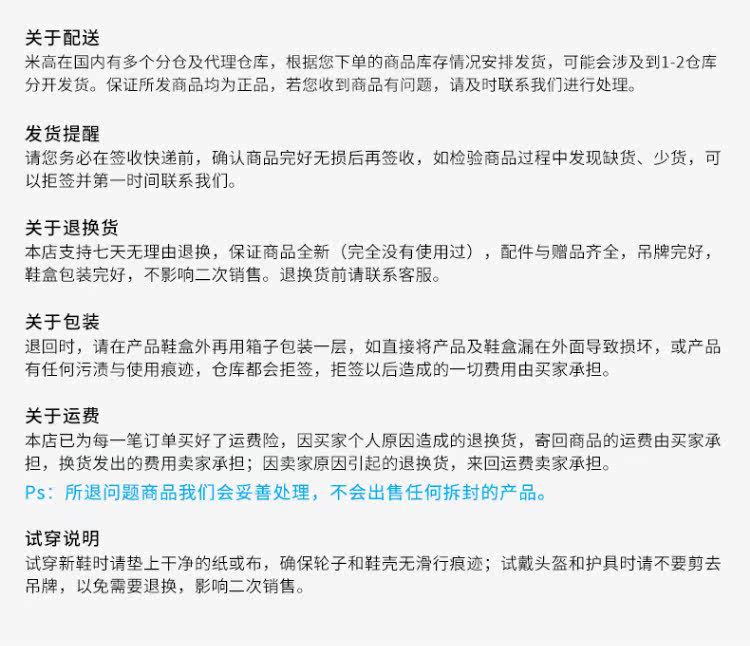 关于配送
米高在国内有多个分仓及代理仓库，根据您下单的商品库存情况安排发货，可能会涉及到1-2仓库分开发货。保证所发商品均为正品，若您收到商品有问题，请及时联系我们进行处理。

发货提醒
请您务必在签收快递前，确认商品完好无损后再签收，如检验商品过程中发现缺货、少货，可以拒签并第一时间联系我们。

关于退换货
本店支持七天无理由退换，保证商品全新（完全没有使用过），配件与赠品齐全，吊牌完好，鞋盒包装完好，不影响二次销售。退换货前请联系客服。

关于包装
退回时，请在产品鞋盒外再用箱子包装一层，如直接将产品及鞋盒漏在外面导致损坏，或产品有任何污渍与使用痕迹，仓库都会拒签，拒签以后造成的一切费用由买家承担。

关于运费
本店已为每一笔订单买好了运费险，因买家个人原因造成的退换货，寄回商品的运费由买家承担，换货发出的费用卖家承担；因卖家原因引起的退换货，来回运费卖家承担。
Ps：所退问题商品我们会妥善处理，不会出售任何拆封的产品。

试穿说明
试穿新鞋时请垫上干净的纸或布，确保轮子和鞋壳无滑行痕迹；试戴头盔和护具时请不要剪去吊牌，以免需要退换，影响二次销售。